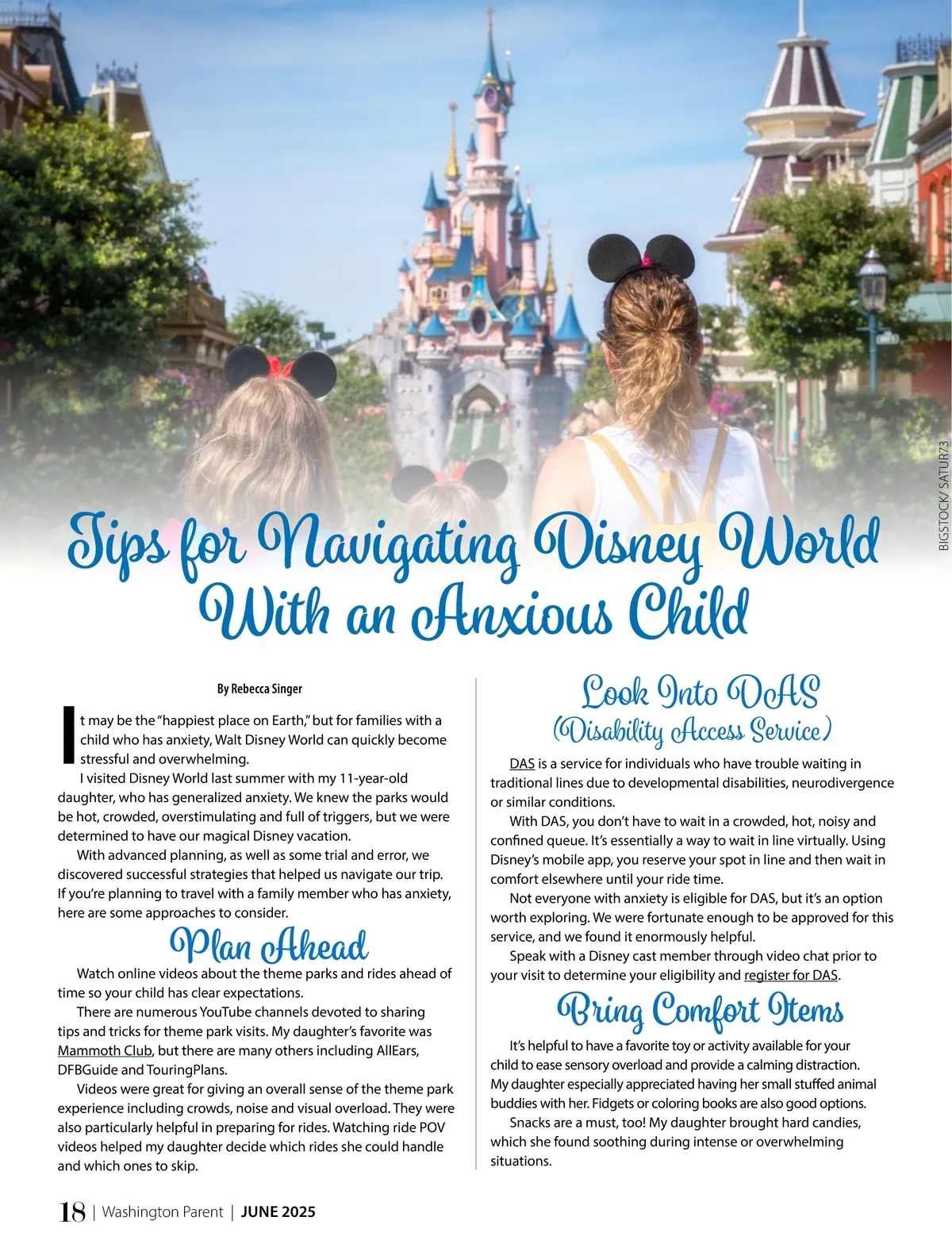 BIGSTOCK/ SATUR73

Tips for Navigating Disney World With an Anxious Child

By Rebecca Singer

It may be the "happiest place on Earth," but for families with a child who has anxiety, Walt Disney World can quickly become stressful and overwhelming.

I visited Disney World last summer with my 11-year-old daughter, who has generalized anxiety. We knew the parks would be hot, crowded, overstimulating and full of triggers, but we were determined to have our magical Disney vacation.

With advanced planning, as well as some trial and error, we discovered successful strategies that helped us navigate our trip. If you're planning to travel with a family member who has anxiety, here are some approaches to consider.

Plan Ahead

Watch online videos about the theme parks and rides ahead of time so your child has clear expectations.

There are numerous YouTube channels devoted to sharing tips and tricks for theme park visits. My daughter's favorite was Mammoth Club, but there are many others including AllEars, DFBGuide and TouringPlans.

Videos were great for giving an overall sense of the theme park experience including crowds, noise and visual overload. They were also particularly helpful in preparing for rides. Watching ride POV videos helped my daughter decide which rides she could handle and which ones to skip.

Look Into DAS (Disability Access Service)

DAS is a service for individuals who have trouble waiting in traditional lines due to developmental disabilities, neurodivergence or similar conditions.

With DAS, you don't have to wait in a crowded, hot, noisy and confined queue. It's essentially a way to wait in line virtually. Using Disney's mobile app, you reserve your spot in line and then wait in comfort elsewhere until your ride time.

Not everyone with anxiety is eligible for DAS, but it's an option worth exploring. We were fortunate enough to be approved for this service, and we found it enormously helpful.

Speak with a Disney cast member through video chat prior to your visit to determine your eligibility and register for DAS.

Bring Comfort Items

It's helpful to have a favorite toy or activity available for your child to ease sensory overload and provide a calming distraction. My daughter especially appreciated having her small stuffed animal buddies with her. Fidgets or coloring books are also good options.

Snacks are a must, too! My daughter brought hard candies, which she found soothing during intense or overwhelming situations.

18 | Washington Parent | JUNE 2025